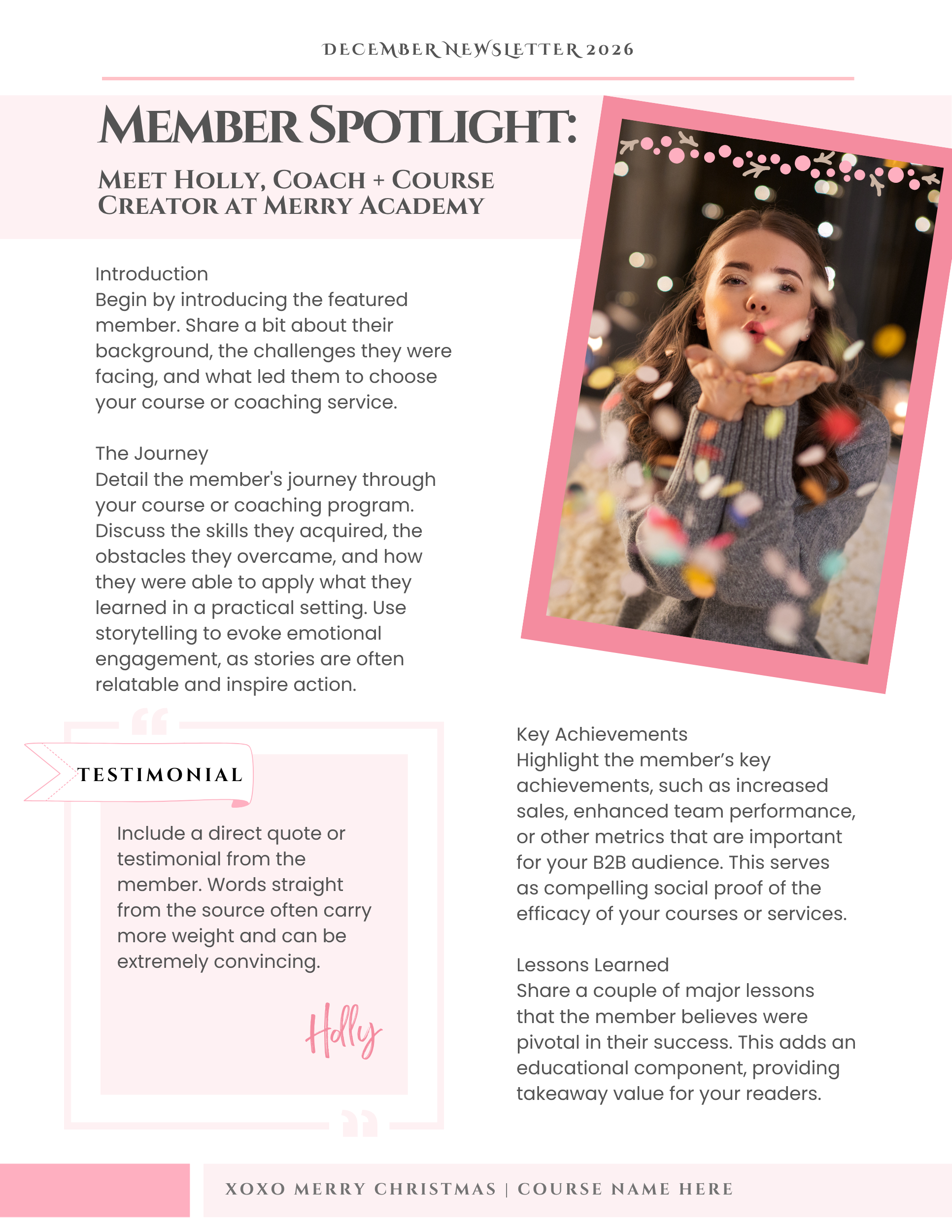 DECEMBER NEWSLETTER 2026

MEMBER SPOTLIGHT:

MEET HOLLY, COACH + COURSE CREATOR AT MERRY ACADEMY

Introduction
Begin by introducing the featured member. Share a bit about their background, the challenges they were facing, and what led them to choose your course or coaching service.

The Journey
Detail the member's journey through your course or coaching program. Discuss the skills they acquired, the obstacles they overcame, and how they were able to apply what they learned in a practical setting. Use storytelling to evoke emotional engagement, as stories are often relatable and inspire action.

TESTIMONIAL

Include a direct quote or testimonial from the member. Words straight from the source often carry more weight and can be extremely convincing.

Holly

Key Achievements
Highlight the member's key achievements, such as increased sales, enhanced team performance, or other metrics that are important for your B2B audience. This serves as compelling social proof of the efficacy of your courses or services.

Lessons Learned
Share a couple of major lessons that the member believes were pivotal in their success. This adds an educational component, providing takeaway value for your readers.

XOXO MERRY CHRISTMAS | COURSE NAME HERE